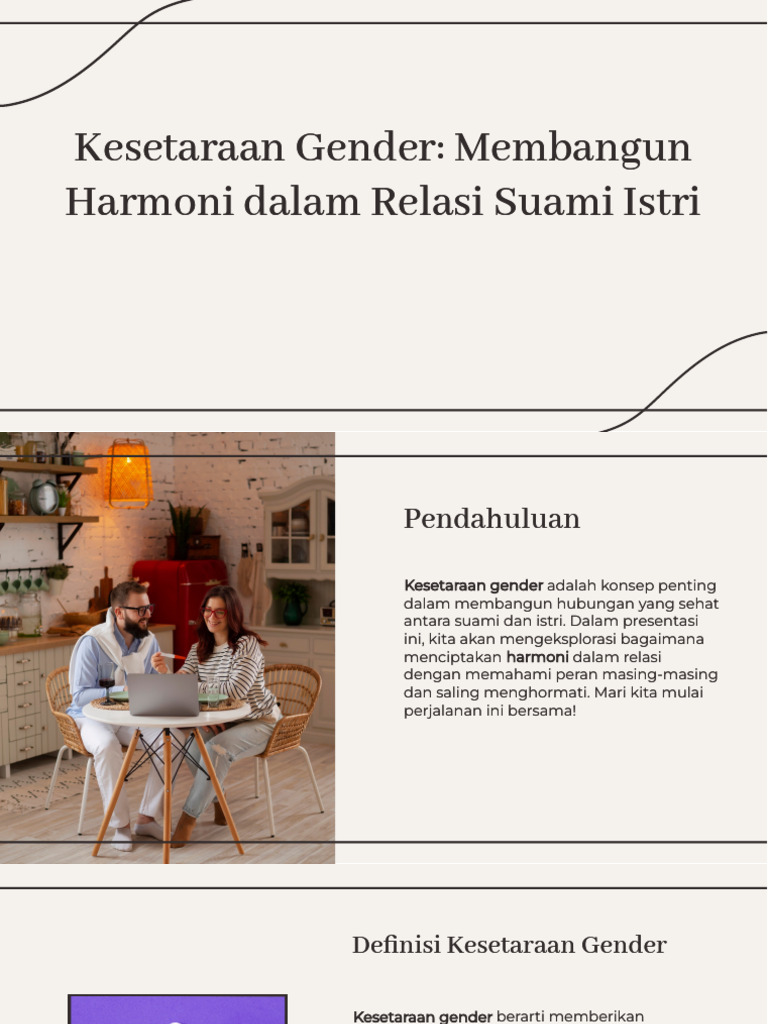 Kesetaraan Gender: Membangun Harmoni dalam Relasi Suami Istri

Pendahuluan

Kesetaraan gender adalah konsep penting dalam membangun hubungan yang sehat antara suami dan istri. Dalam presentasi ini, kita akan mengeksplorasi bagaimana menciptakan harmoni dalam relasi dengan memahami peran masing-masing dan saling menghormati. Mari kita mulai perjalanan ini bersama!

Definisi Kesetaraan Gender

Kesetaraan gender berarti memberikan